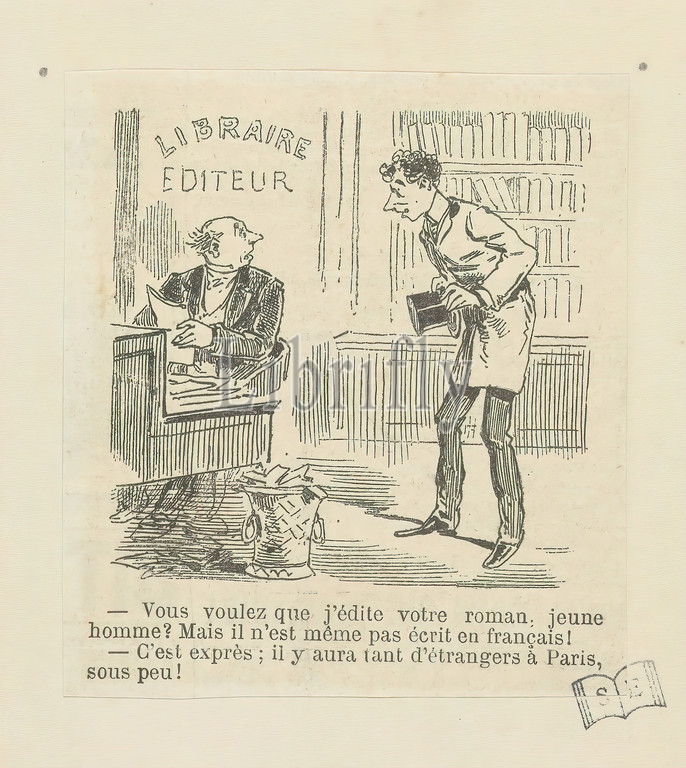 LIBRAIRE
EDITEUR

— Vous voulez que j'édite votre roman, jeune homme? Mais il n'est même pas écrit en français!

— C'est exprès ; il y aura tant d'étrangers à Paris, sous peu!

S E

Librifly